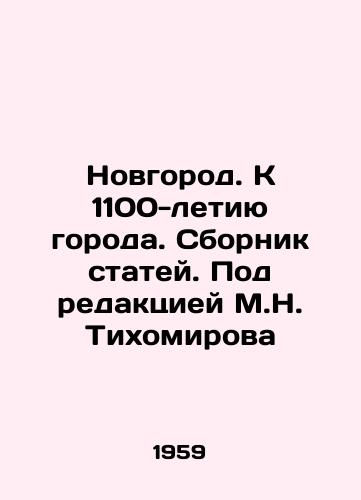 Новгород. К 1100-летию города. Сборник статей. Под редакцией М.Н. Тихомирова

1959